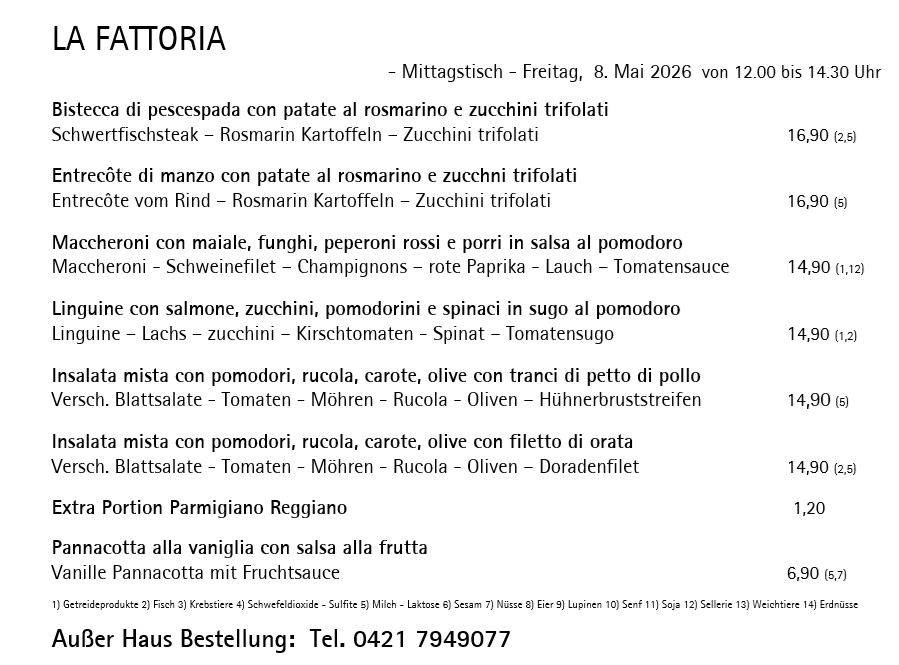 LA FATTORIA

- Mittagstisch - Freitag, 8. Mai 2026 von 12.00 bis 14.30 Uhr

Bistecca di pescespada con patate al rosmarino e zucchini trifolati
Schwertfischsteak – Rosmarin Kartoffeln – Zucchini trifolati 16,90 (2,5)

Entrecôte di manzo con patate al rosmarino e zucchni trifolati
Entrecôte vom Rind – Rosmarin Kartoffeln – Zucchini trifolati 16,90 (5)

Maccheroni con maiale, funghi, peperoni rossi e porri in salsa al pomodoro
Maccheroni - Schweinefilet – Champignons – rote Paprika - Lauch – Tomatensauce 14,90 (1,12)

Linguine con salmone, zucchini, pomodorini e spinaci in sugo al pomodoro
Linguine – Lachs – zucchini – Kirschtomaten - Spinat – Tomatensugo 14,90 (1,2)

Insalata mista con pomodori, rucola, carote, olive con tranci di petto di pollo
Versch. Blattsalate - Tomaten - Möhren - Rucola - Oliven – Hühnerbruststreifen 14,90 (5)

Insalata mista con pomodori, rucola, carote, olive con filetto di orata
Versch. Blattsalate - Tomaten - Möhren - Rucola - Oliven – Doradenfilet 14,90 (2,5)

Extra Portion Parmigiano Reggiano 1,20

Pannacotta alla vaniglia con salsa alla frutta
Vanille Pannacotta mit Fruchtsauce 6,90 (5,7)

1) Getreideprodukte 2) Fisch 3) Krebstiere 4) Schwefeldioxide - Sulfite 5) Milch - Laktose 6) Sesam 7) Nüsse 8) Eier 9) Lupinen 10) Senf 11) Soja 12) Sellerie 13) Weichtiere 14) Erdnüsse

Außer Haus Bestellung: Tel. 0421 7949077